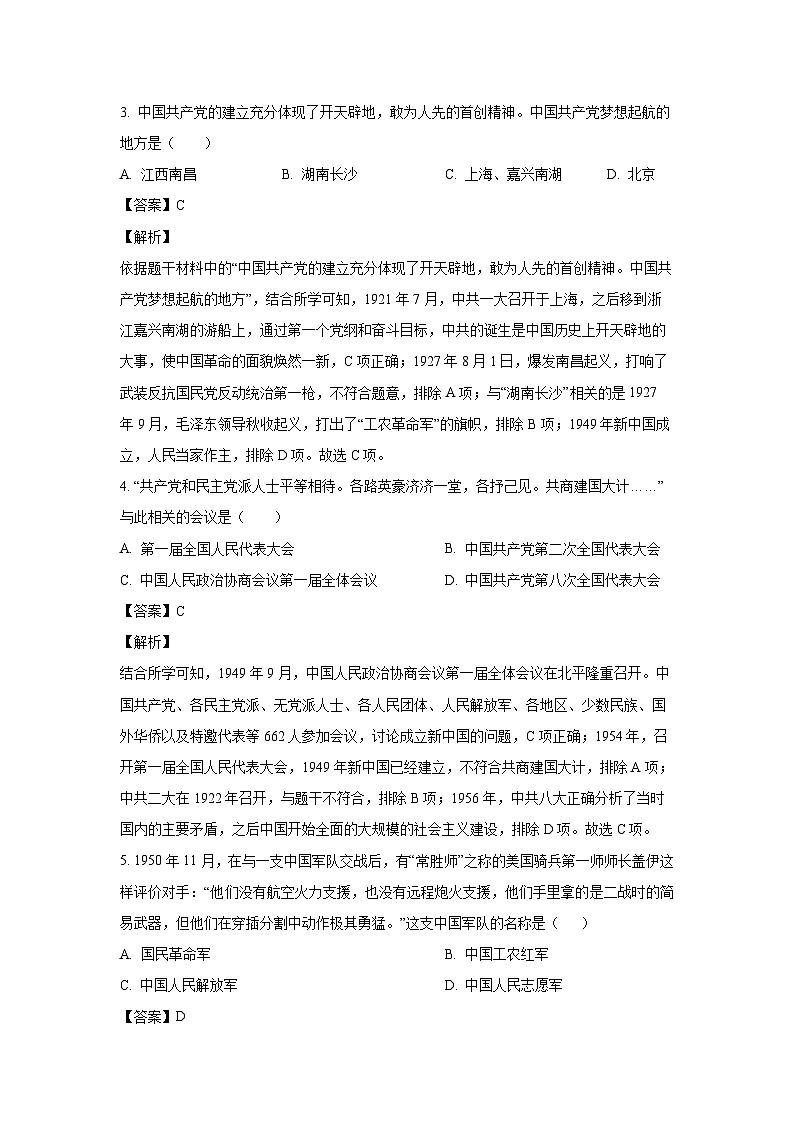 3. 中国共产党的建立充分体现了开天辟地，敢为人先的首创精神。中国共产党梦想起航的地方是（　　）

A. 江西南昌　　B. 湖南长沙　　C. 上海、嘉兴南湖　　D. 北京

【答案】C

【解析】

依据题干材料中的“中国共产党的建立充分体现了开天辟地，敢为人先的首创精神。中国共产党梦想起航的地方”，结合所学可知，1921 年 7 月，中共一大召开于上海，之后移到浙江嘉兴南湖的游船上，通过第一个党纲和奋斗目标，中共的诞生是中国历史上开天辟地的大事，使中国革命的面貌焕然一新，C 项正确；1927 年 8 月 1 日，爆发南昌起义，打响了武装反抗国民党反动统治第一枪，不符合题意，排除 A 项；与“湖南长沙”相关的是 1927 年 9 月，毛泽东领导秋收起义，打出了“工农革命军”的旗帜，排除 B 项；1949 年新中国成立，人民当家作主，排除 D 项。故选 C 项。

4. “共产党和民主党派人士平等相待。各路英豪济济一堂，各抒己见。共商建国大计……”与此相关的会议是（　　）

A. 第一届全国人民代表大会　　B. 中国共产党第二次全国代表大会

C. 中国人民政治协商会议第一届全体会议　　D. 中国共产党第八次全国代表大会

【答案】C

【解析】

结合所学可知，1949 年 9 月，中国人民政治协商会议第一届全体会议在北平隆重召开。中国共产党、各民主党派、无党派人士、各人民团体、人民解放军、各地区、少数民族、国外华侨以及特邀代表等 662 人参加会议，讨论成立新中国的问题，C 项正确；1954 年，召开第一届全国人民代表大会，1949 年新中国已经建立，不符合共商建国大计，排除 A 项；中共二大在 1922 年召开，与题干不符合，排除 B 项；1956 年，中共八大正确分析了当时国内的主要矛盾，之后中国开始全面的大规模的社会主义建设，排除 D 项。故选 C 项。

5. 1950 年 11 月，在与一支中国军队交战后，有“常胜师”之称的美国骑兵第一师师长盖伊这样评价对手：“他们没有航空火力支援，也没有远程炮火支援，他们手里拿的是二战时的简易武器，但他们在穿插分割中动作极其勇猛。”这支中国军队的名称是（　　）

A. 国民革命军　　B. 中国工农红军

C. 中国人民解放军　　D. 中国人民志愿军

【答案】D